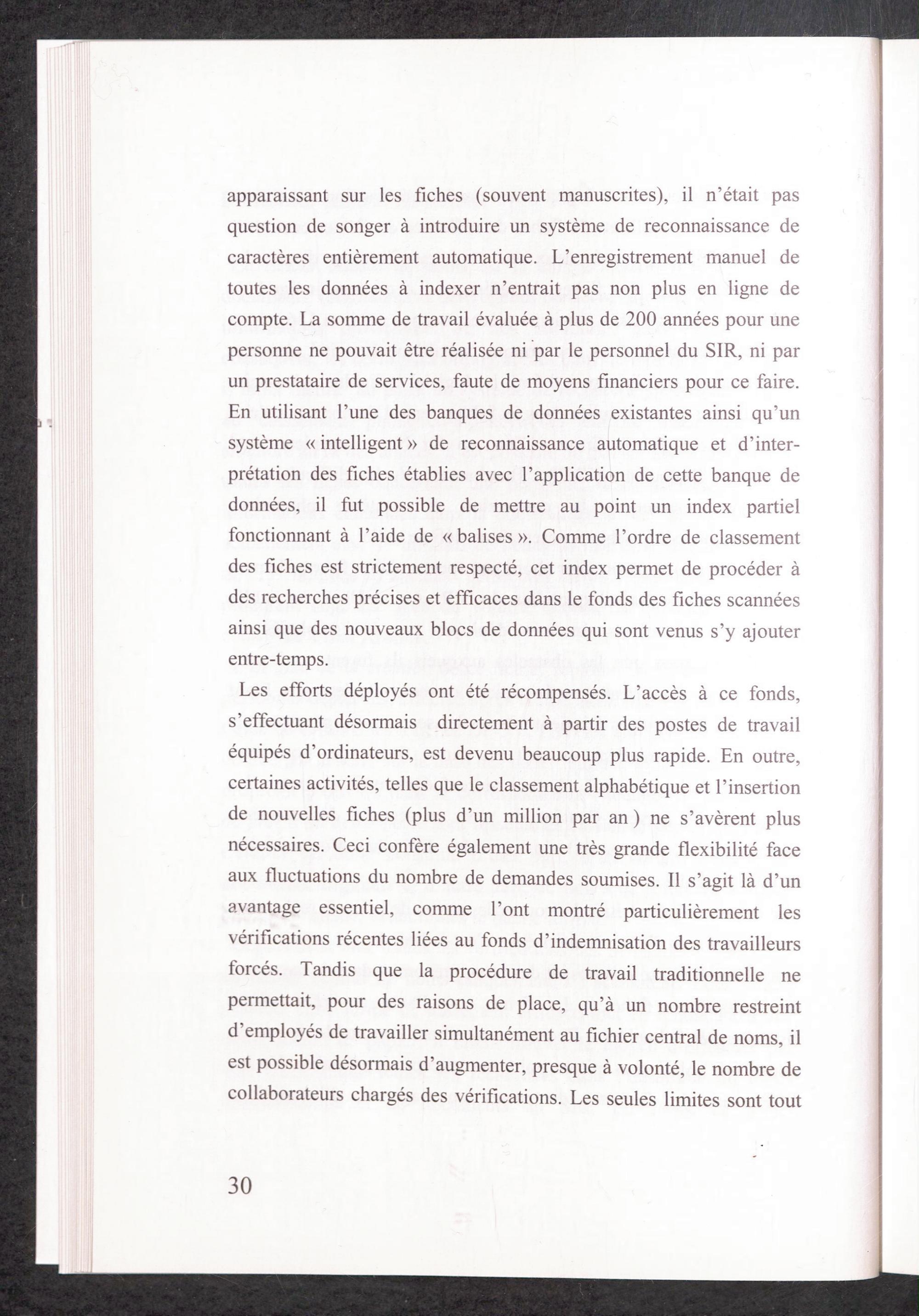 apparaissant sur les fiches (souvent manuscrites), il n'était pas question de songer à introduire un système de reconnaissance de caractères entièrement automatique. L'enregistrement manuel de toutes les données à indexer n'entrait pas non plus en ligne de compte. La somme de travail évaluée à plus de 200 années pour une personne ne pouvait être réalisée ni par le personnel du SIR, ni par un prestataire de services, faute de moyens financiers pour ce faire. En utilisant l'une des banques de données existantes ainsi qu'un système « intelligent » de reconnaissance automatique et d'interprétation des fiches établies avec l'application de cette banque de données, il fut possible de mettre au point un index partiel fonctionnant à l'aide de « balises ». Comme l'ordre de classement des fiches est strictement respecté, cet index permet de procéder à des recherches précises et efficaces dans le fonds des fiches scannées ainsi que des nouveaux blocs de données qui sont venus s'y ajouter entre-temps.

Les efforts déployés ont été récompensés. L'accès à ce fonds, s'effectuant désormais directement à partir des postes de travail équipés d'ordinateurs, est devenu beaucoup plus rapide. En outre, certaines activités, telles que le classement alphabétique et l'insertion de nouvelles fiches (plus d'un million par an ) ne s'avèrent plus nécessaires. Ceci confère également une très grande flexibilité face aux fluctuations du nombre de demandes soumises. Il s'agit là d'un avantage essentiel, comme l'ont montré particulièrement les vérifications récentes liées au fonds d'indemnisation des travailleurs forcés. Tandis que la procédure de travail traditionnelle ne permettait, pour des raisons de place, qu'à un nombre restreint d'employés de travailler simultanément au fichier central de noms, il est possible désormais d'augmenter, presque à volonté, le nombre de collaborateurs chargés des vérifications. Les seules limites sont tout

30